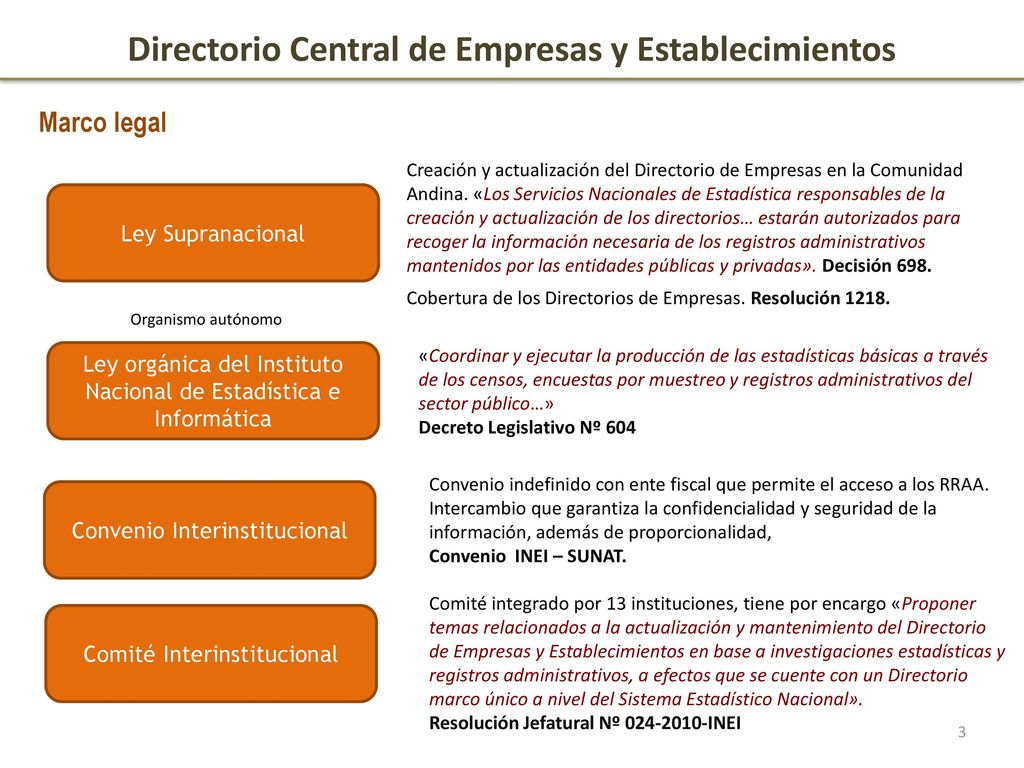 Directorio Central de Empresas y Establecimientos

Marco legal

Ley Supranacional

Creación y actualización del Directorio de Empresas en la Comunidad Andina. «Los Servicios Nacionales de Estadística responsables de la creación y actualización de los directorios… estarán autorizados para recoger la información necesaria de los registros administrativos mantenidos por las entidades públicas y privadas». Decisión 698.

Cobertura de los Directorios de Empresas. Resolución 1218.

Organismo autónomo

Ley orgánica del Instituto Nacional de Estadística e Informática

«Coordinar y ejecutar la producción de las estadísticas básicas a través de los censos, encuestas por muestreo y registros administrativos del sector público…»
Decreto Legislativo Nº 604

Convenio Interinstitucional

Convenio indefinido con ente fiscal que permite el acceso a los RRAA. Intercambio que garantiza la confidencialidad y seguridad de la información, además de proporcionalidad,
Convenio INEI – SUNAT.

Comité Interinstitucional

Comité integrado por 13 instituciones, tiene por encargo «Proponer temas relacionados a la actualización y mantenimiento del Directorio de Empresas y Establecimientos en base a investigaciones estadísticas y registros administrativos, a efectos que se cuente con un Directorio marco único a nivel del Sistema Estadístico Nacional».
Resolución Jefatural Nº 024-2010-INEI

3